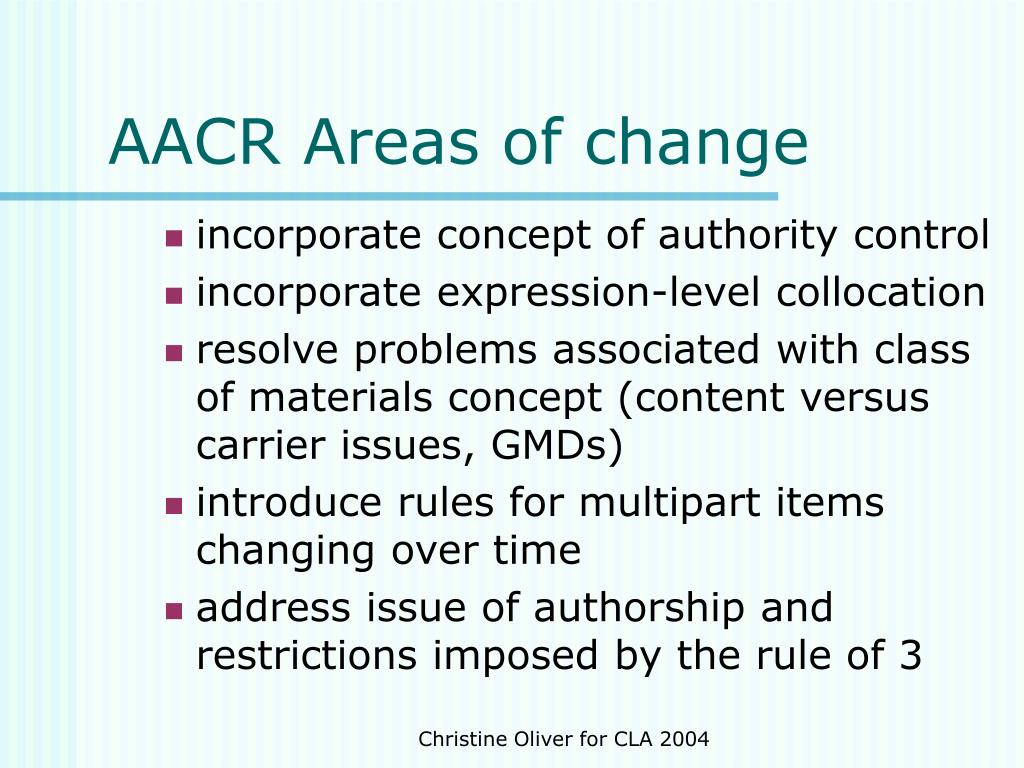 AACR Areas of change

- incorporate concept of authority control
- incorporate expression-level collocation
- resolve problems associated with class of materials concept (content versus carrier issues, GMDs)
- introduce rules for multipart items changing over time
- address issue of authorship and restrictions imposed by the rule of 3

Christine Oliver for CLA 2004